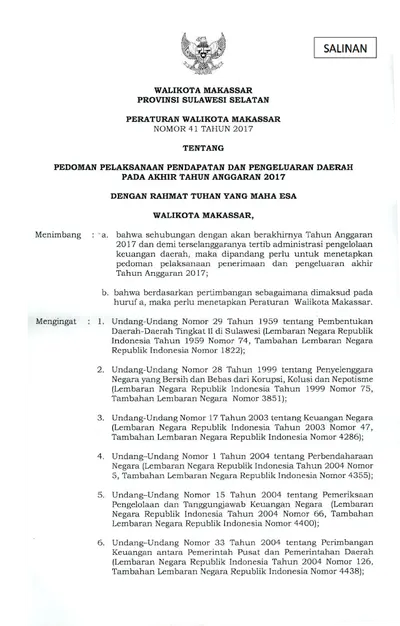 SALINAN

WALIKOTA MAKASSAR
PROVINSI SULAWESI SELATAN

PERATURAN WALIKOTA MAKASSAR
NOMOR 41 TAHUN 2017

TENTANG

PEDOMAN PELAKSANAAN PENDAPATAN DAN PENGELUARAN DAERAH PADA AKHIR TAHUN ANGGARAN 2017

DENGAN RAHMAT TUHAN YANG MAHA ESA

WALIKOTA MAKASSAR,

Menimbang : a. bahwa sehubungan dengan akan berakhirnya Tahun Anggaran 2017 dan demi terselenggaranya tertib administrasi pengelolaan keuangan daerah, maka dipandang perlu untuk menetapkan pedoman pelaksanaan penerimaan dan pengeluaran akhir Tahun Anggaran 2017;

b. bahwa berdasarkan pertimbangan sebagaimana dimaksud pada huruf a, maka perlu menetapkan Peraturan Walikota Makassar.

Mengingat : 1. Undang-Undang Nomor 29 Tahun 1959 tentang Pembentukan Daerah-Daerah Tingkat II di Sulawesi (Lembaran Negara Republik Indonesia Tahun 1959 Nomor 74, Tambahan Lembaran Negara Republik Indonesia Nomor 1822);

2. Undang-Undang Nomor 28 Tahun 1999 tentang Penyelenggara Negara yang Bersih dan Bebas dari Korupsi, Kolusi dan Nepotisme (Lembaran Negara Republik Indonesia Tahun 1999 Nomor 75, Tambahan Lembaran Negara Nomor 3851);

3. Undang-Undang Nomor 17 Tahun 2003 tentang Keuangan Negara (Lembaran Negara Republik Indonesia Tahun 2003 Nomor 47, Tambahan Lembaran Negara Republik Indonesia Nomor 4286);

4. Undang-Undang Nomor 1 Tahun 2004 tentang Perbendaharaan Negara (Lembaran Negara Republik Indonesia Tahun 2004 Nomor 5, Tambahan Lembaran Negara Republik Indonesia Nomor 4355);

5. Undang-Undang Nomor 15 Tahun 2004 tentang Pemeriksaan Pengelolaan dan Tanggungjawab Keuangan Negara (Lembaran Negara Republik Indonesia Tahun 2004 Nomor 66, Tambahan Lembaran Negara Republik Indonesia Nomor 4400);

6. Undang-Undang Nomor 33 Tahun 2004 tentang Perimbangan Keuangan antara Pemerintah Pusat dan Pemerintahan Daerah (Lembaran Negara Republik Indonesia Tahun 2004 Nomor 126, Tambahan Lembaran Negara Republik Indonesia Nomor 4438);